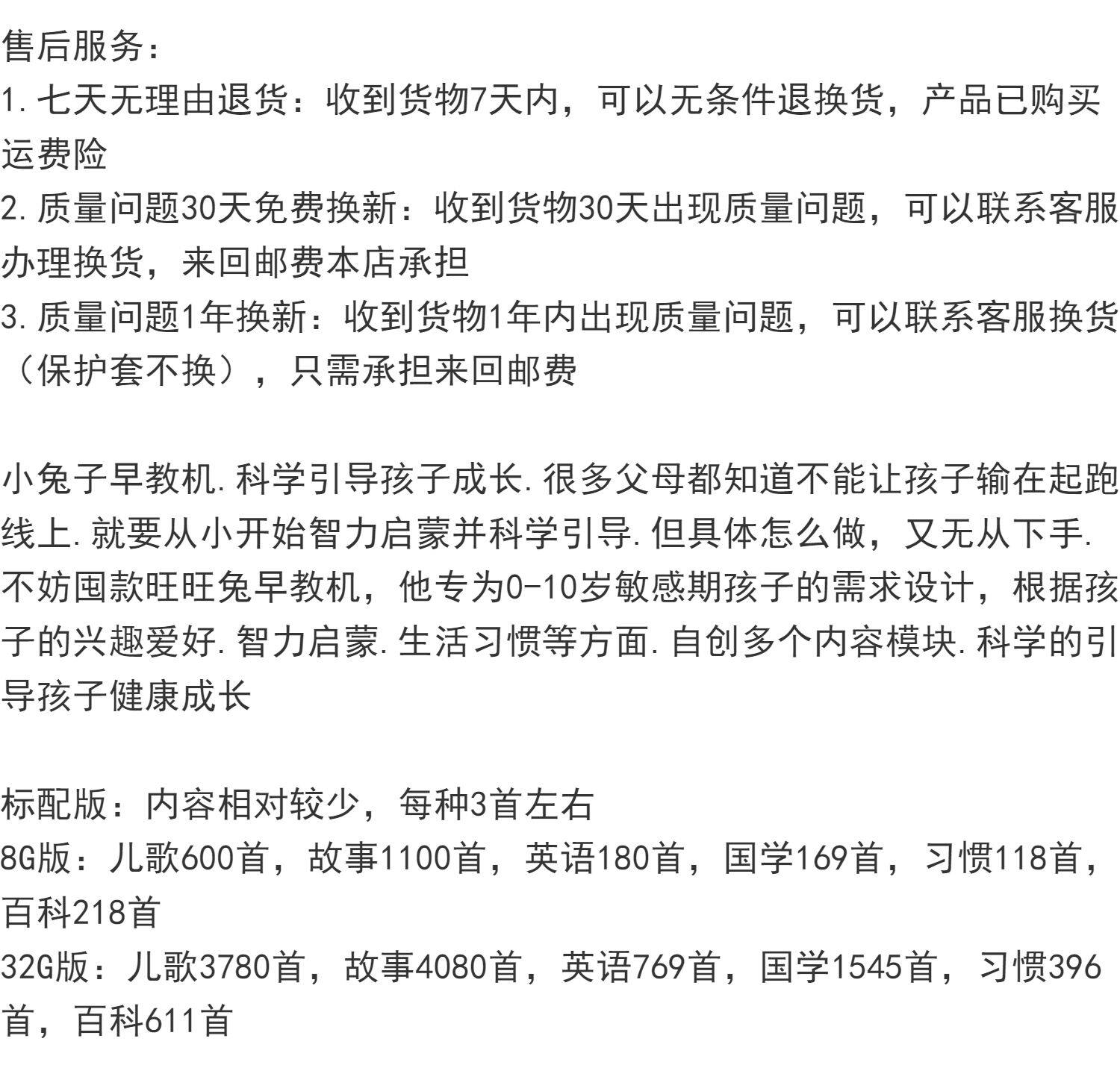 售后服务：
1.七天无理由退货：收到货物7天内，可以无条件退换货，产品已购买运费险
2.质量问题30天免费换新：收到货物30天出现质量问题，可以联系客服办理换货，来回邮费本店承担
3.质量问题1年换新：收到货物1年内出现质量问题，可以联系客服换货（保护套不换），只需承担来回邮费

小兔子早教机.科学引导孩子成长.很多父母都知道不能让孩子输在起跑线上.就要从小开始智力启蒙并科学引导.但具体怎么做，又无从下手.不妨囤款旺旺兔早教机，他专为0-10岁敏感期孩子的需求设计，根据孩子的兴趣爱好.智力启蒙.生活习惯等方面.自创多个内容模块.科学的引导孩子健康成长

标配版：内容相对较少，每种3首左右
8G版：儿歌600首，故事1100首，英语180首，国学169首，习惯118首，百科218首
32G版：儿歌3780首，故事4080首，英语769首，国学1545首，习惯396首，百科611首